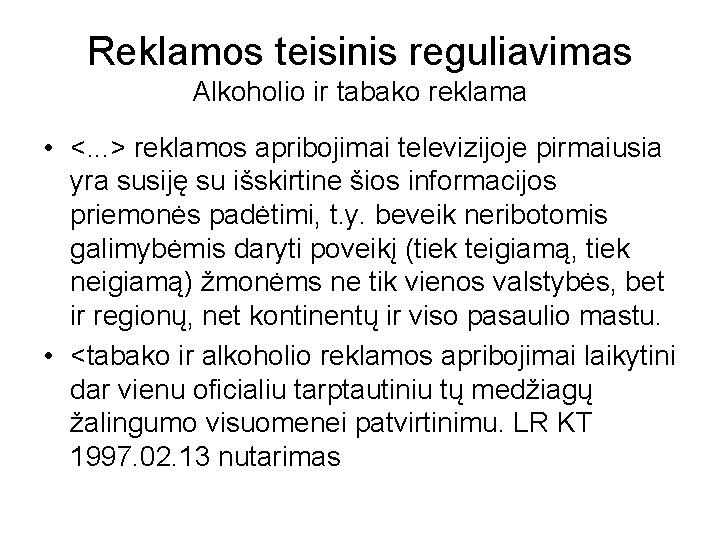 Reklamos teisinis reguliavimas
Alkoholio ir tabako reklama

• <...> reklamos apribojimai televizijoje pirmaiusia yra susiję su išskirtine šios informacijos priemonės padėtimi, t.y. beveik neribotomis galimybėmis daryti poveikį (tiek teigiamą, tiek neigiamą) žmonėms ne tik vienos valstybės, bet ir regionų, net kontinentų ir viso pasaulio mastu.
• <tabako ir alkoholio reklamos apribojimai laikytini dar vienu oficialiu tarptautiniu tų medžiagų žalingumo visuomenei patvirtinimu. LR KT 1997.02.13 nutarimas